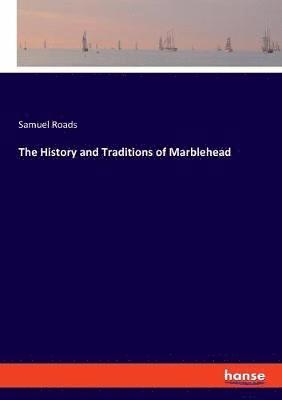 Samuel Roads

The History and Traditions of Marblehead

hanse